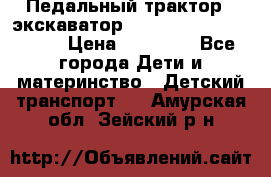 Педальный трактор экскаватор Цена Все города Дети и материнство Детский транспорт Амурская обл Зейский р н

http://Объявлений.сайт